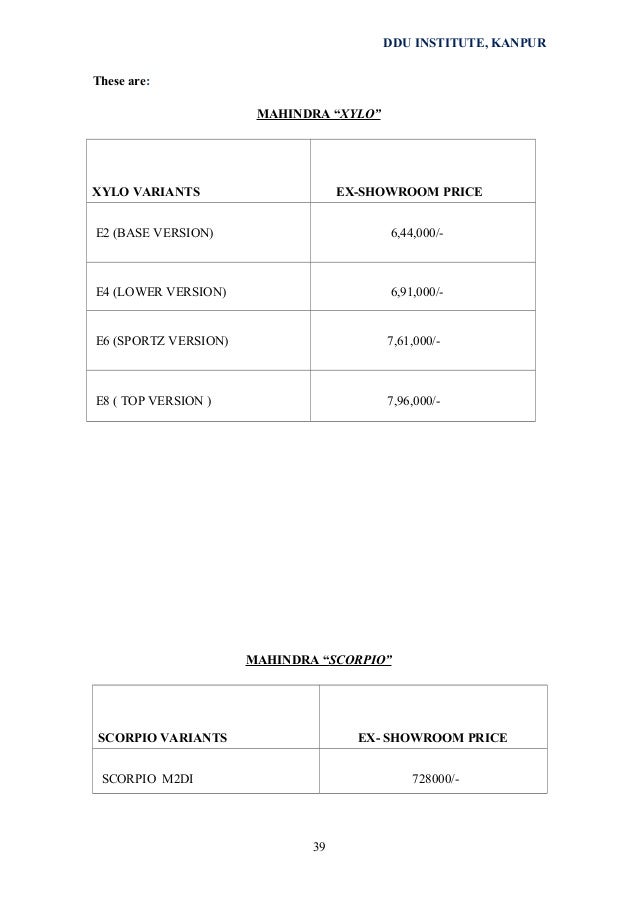 DDU INSTITUTE, KANPUR

These are:

MAHINDRA “XYLO”

| XYLO VARIANTS | EX-SHOWROOM PRICE |
|---|---|
| E2 (BASE VERSION) | 6,44,000/- |
| E4 (LOWER VERSION) | 6,91,000/- |
| E6 (SPORTZ VERSION) | 7,61,000/- |
| E8 ( TOP VERSION ) | 7,96,000/- |

MAHINDRA “SCORPIO”

| SCORPIO VARIANTS | EX- SHOWROOM PRICE |
|---|---|
| SCORPIO M2DI | 728000/- |

39